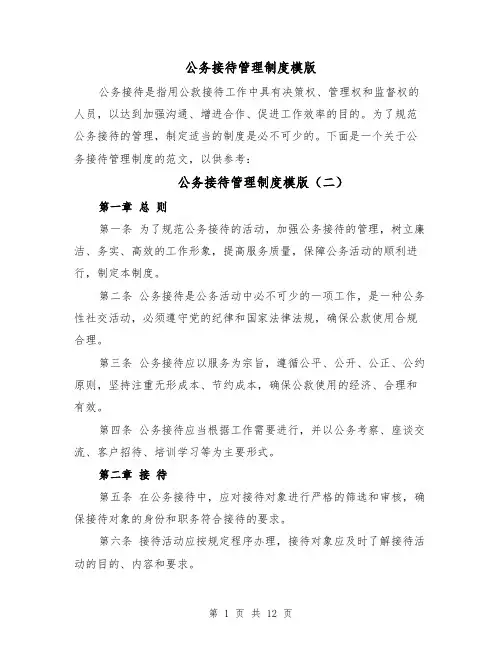 公务接待管理制度模版

公务接待是指用公款接待工作中具有决策权、管理权和监督权的人员，以达到加强沟通、增进合作、促进工作效率的目的。为了规范公务接待的管理，制定适当的制度是必不可少的。下面是一个关于公务接待管理制度的范文，以供参考：

公务接待管理制度模版（二）

第一章 总 则

第一条 为了规范公务接待的活动，加强公务接待的管理，树立廉洁、务实、高效的工作形象，提高服务质量，保障公务活动的顺利进行，制定本制度。

第二条 公务接待是公务活动中必不可少的一项工作，是一种公务性社交活动，必须遵守党的纪律和国家法律法规，确保公款使用合规合理。

第三条 公务接待应以服务为宗旨，遵循公平、公开、公正、公约原则，坚持注重无形成本、节约成本，确保公款使用的经济、合理和有效。

第四条 公务接待应当根据工作需要进行，并以公务考察、座谈交流、客户招待、培训学习等为主要形式。

第二章 接 待

第五条 在公务接待中，应对接待对象进行严格的筛选和审核，确保接待对象的身份和职务符合接待的要求。

第六条 接待活动应按规定程序办理，接待对象应及时了解接待活动的目的、内容和要求。

第 1 页 共 12 页